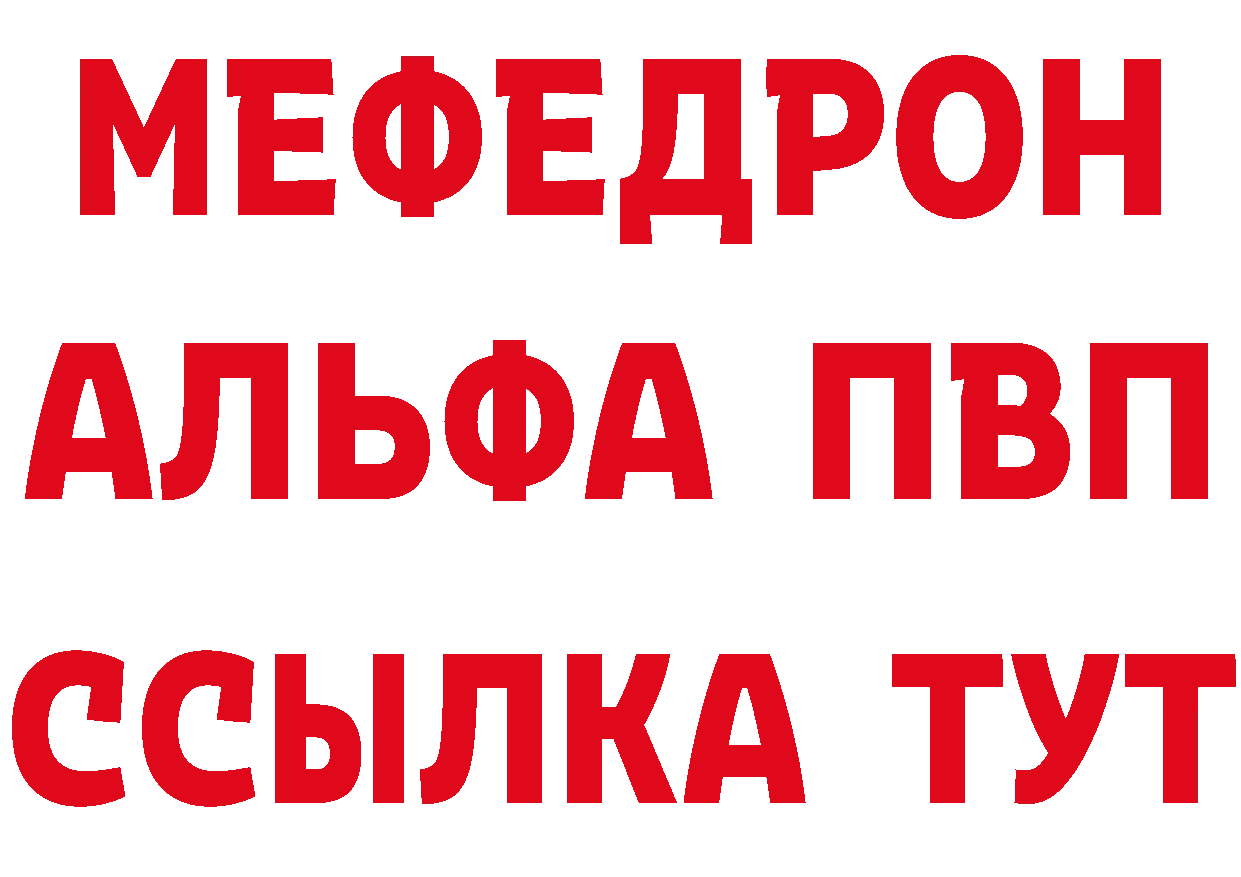 МЕФЕДРОН
АЛЬФА ПВП
ССЫЛКА ТУТ